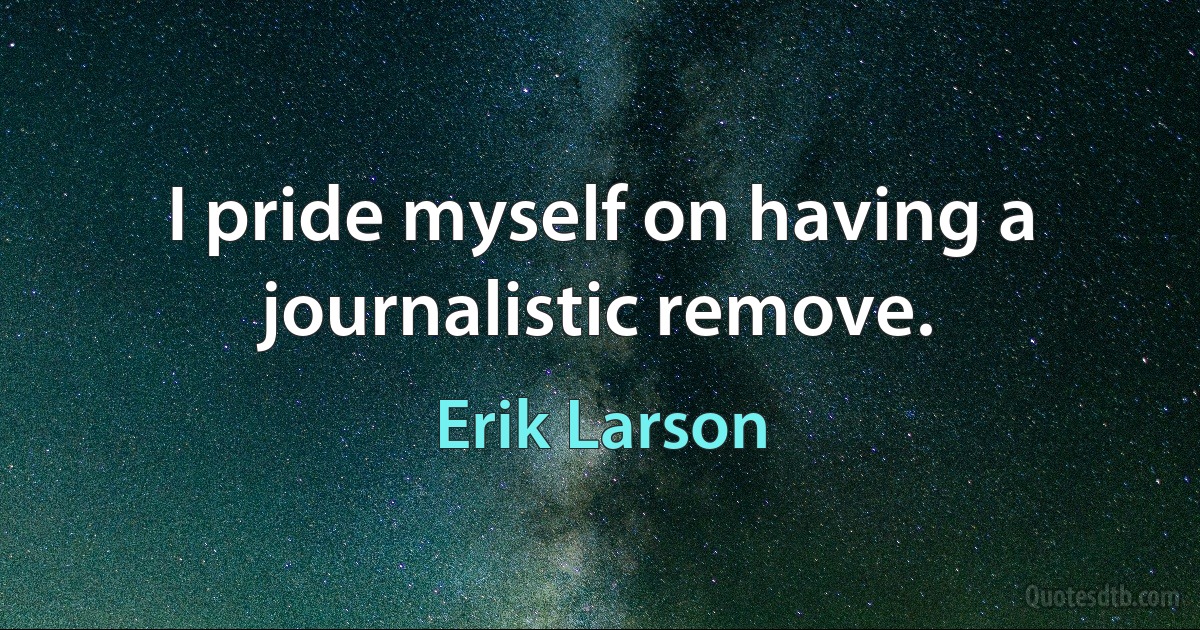 I pride myself on having a journalistic remove.

Erik Larson

Quotesdtb.com